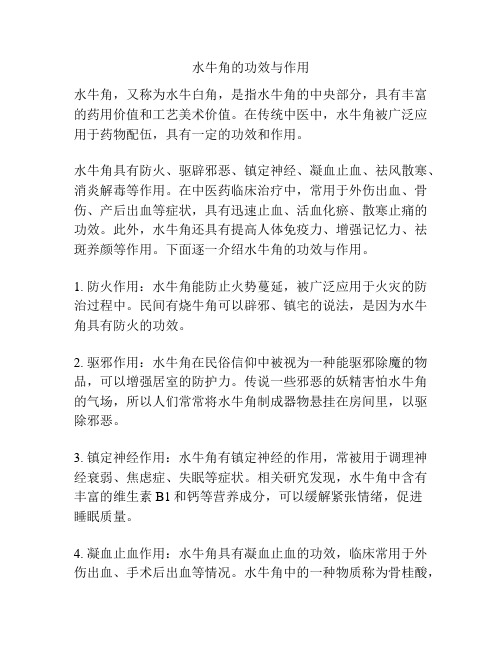 水牛角的功效与作用

水牛角，又称为水牛白角，是指水牛角的中央部分，具有丰富的药用价值和工艺美术价值。在传统中医中，水牛角被广泛应用于药物配伍，具有一定的功效和作用。

水牛角具有防火、驱辟邪恶、镇定神经、凝血止血、祛风散寒、消炎解毒等作用。在中医药临床治疗中，常用于外伤出血、骨伤、产后出血等症状，具有迅速止血、活血化瘀、散寒止痛的功效。此外，水牛角还具有提高人体免疫力、增强记忆力、祛斑养颜等作用。下面逐一介绍水牛角的功效与作用。

1. 防火作用：水牛角能防止火势蔓延，被广泛应用于火灾的防治过程中。民间有烧牛角可以辟邪、镇宅的说法，是因为水牛角具有防火的功效。

2. 驱邪作用：水牛角在民俗信仰中被视为一种能驱邪除魔的物品，可以增强居室的防护力。传说一些邪恶的妖精害怕水牛角的气场，所以人们常常将水牛角制成器物悬挂在房间里，以驱除邪恶。

3. 镇定神经作用：水牛角有镇定神经的作用，常被用于调理神经衰弱、焦虑症、失眠等症状。相关研究发现，水牛角中含有丰富的维生素 B1 和钙等营养成分，可以缓解紧张情绪，促进睡眠质量。

4. 凝血止血作用：水牛角具有凝血止血的功效，临床常用于外伤出血、手术后出血等情况。水牛角中的一种物质称为骨桂酸，